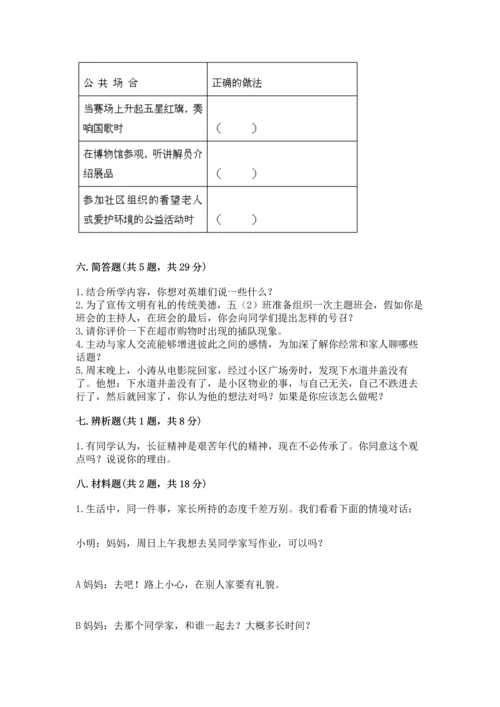 | 公 共 场 合 | 正确的做法 |
|---|---|
| 当赛场上升起五星红旗，奏响国歌时 | （ ） |
| 在博物馆参观，听讲解员介绍展品 | （ ） |
| 参加社区组织的看望老人或爱护环境的公益活动时 | （ ） |

六. 简答题（共 5 题，共 29 分）

1. 结合所学内容，你想对英雄们说一些什么？
2. 为了宣传文明有礼的传统美德，五（2）班准备组织一次主题班会，假如你是班会的主持人，在班会的最后，你会向同学们提出怎样的号召？
3. 请你评价一下在超市购物时出现的插队现象。
4. 主动与家人交流能够增进彼此之间的感情，为加深了解你经常和家人聊哪些话题？
5. 周末晚上，小涛从电影院回家，经过小区广场旁时，发现下水道井盖没有了。他想：下水道井盖没有了，是小区物业的事，与自己无关，自己不跌进去行了，然后就回家了，你认为他的想法对吗？如果是你应该怎么做呢？

七. 辨析题（共 1 题，共 8 分）

1. 有同学认为，长征精神是艰苦年代的精神，现在不必传承了。你同意这个观点吗？说说你的理由。

八. 材料题（共 2 题，共 18 分）

1. 生活中，同一件事，家长所持的态度千差万别。我们看看下面的情境对话：

小明：妈妈，周日上午我想去吴同学家写作业，可以吗？

A 妈妈：去吧！路上小心，在别人家要有礼貌。

B 妈妈：去那个同学家，和谁一起去？大概多长时间？